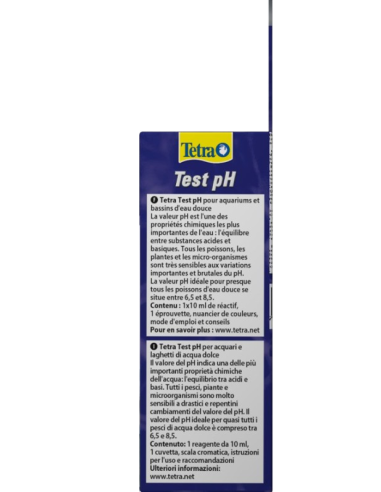 Tetra

Test pH

F Tetra Test pH pour aquariums et bassins d'eau douce
La valeur pH est l'une des propriétés chimiques les plus importantes de l'eau : l'équilibre entre substances acides et basiques. Tous les poissons, les plantes et les micro-organismes sont très sensibles aux variations importantes et brutales du pH.
La valeur pH idéale pour presque tous les poissons d'eau douce se situe entre 6,5 et 8,5.
Contenu : 1x10 ml de réactif, 1 éprouvette, nuancier de couleurs, mode d'emploi et conseils
Pour en savoir plus : www.tetra.net

I Tetra Test pH per acquari e laghetti di acqua dolce
Il valore del pH indica una delle più importanti proprietà chimiche dell'acqua: l'equilibrio tra acidi e basi. Tutti i pesci, piante e microorganismi sono molto sensibili a drastici e repentini cambiamenti del valore del pH. Il valore del pH ideale per quasi tutti i pesci di acqua dolce è compreso tra 6,5 e 8,5.
Contenuto: 1 reagente da 10 ml, 1 cuvetta, scala cromatica, istruzioni per l'uso e raccomandazioni
Ulteriori informazioni: www.tetra.net